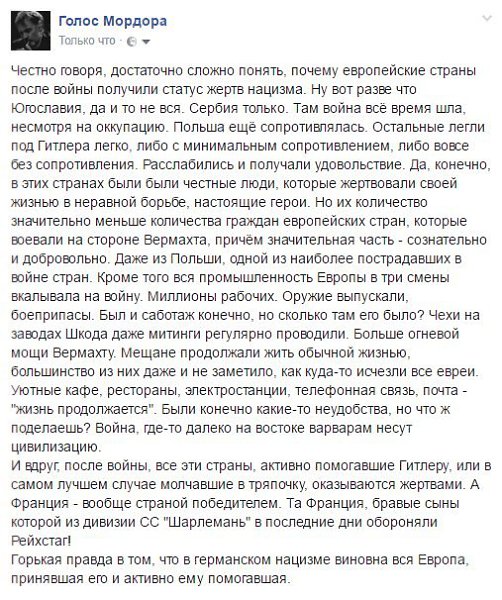 Голос Мордора
Только что ·

Честно говоря, достаточно сложно понять, почему европейские страны после войны получили статус жертв нацизма. Ну вот разве что Югославия, да и то не вся. Сербия только. Там война всё время шла, несмотря на оккупацию. Польша ещё сопротивлялась. Остальные легли под Гитлера легко, либо с минимальным сопротивлением, либо вовсе без сопротивления. Расслабились и получали удовольствие. Да, конечно, в этих странах были были честные люди, которые жертвовали своей жизнью в неравной борьбе, настоящие герои. Но их количество значительно меньше количества граждан европейских стран, которые воевали на стороне Вермахта, причём значительная часть - сознательно и добровольно. Даже из Польши, одной из наиболее пострадавших в войне стран. Кроме того вся промышленность Европы в три смены вкалывала на войну. Миллионы рабочих. Оружие выпускали, боеприпасы. Был и саботаж конечно, но сколько там его было? Чехи на заводах Шкода даже митинги регулярно проводили. Больше огневой мощи Вермахту. Мещане продолжали жить обычной жизнью, большинство из них даже и не заметило, как куда-то исчезли все евреи. Уютные кафе, рестораны, электростанции, телефонная связь, почта - "жизнь продолжается". Были конечно какие-то неудобства, но что ж поделаешь? Война, где-то далеко на востоке варварам несут цивилизацию.
И вдруг, после войны, все эти страны, активно помогавшие Гитлеру, или в самом лучшем случае молчавшие в тряпочку, оказываются жертвами. А Франция - вообще страной победителем. Та Франция, бравые сыны которой из дивизии СС "Шарлемань" в последние дни обороняли Рейхстаг!
Горькая правда в том, что в германском нацизме виновна вся Европа, принявшая его и активно ему помогавшая.